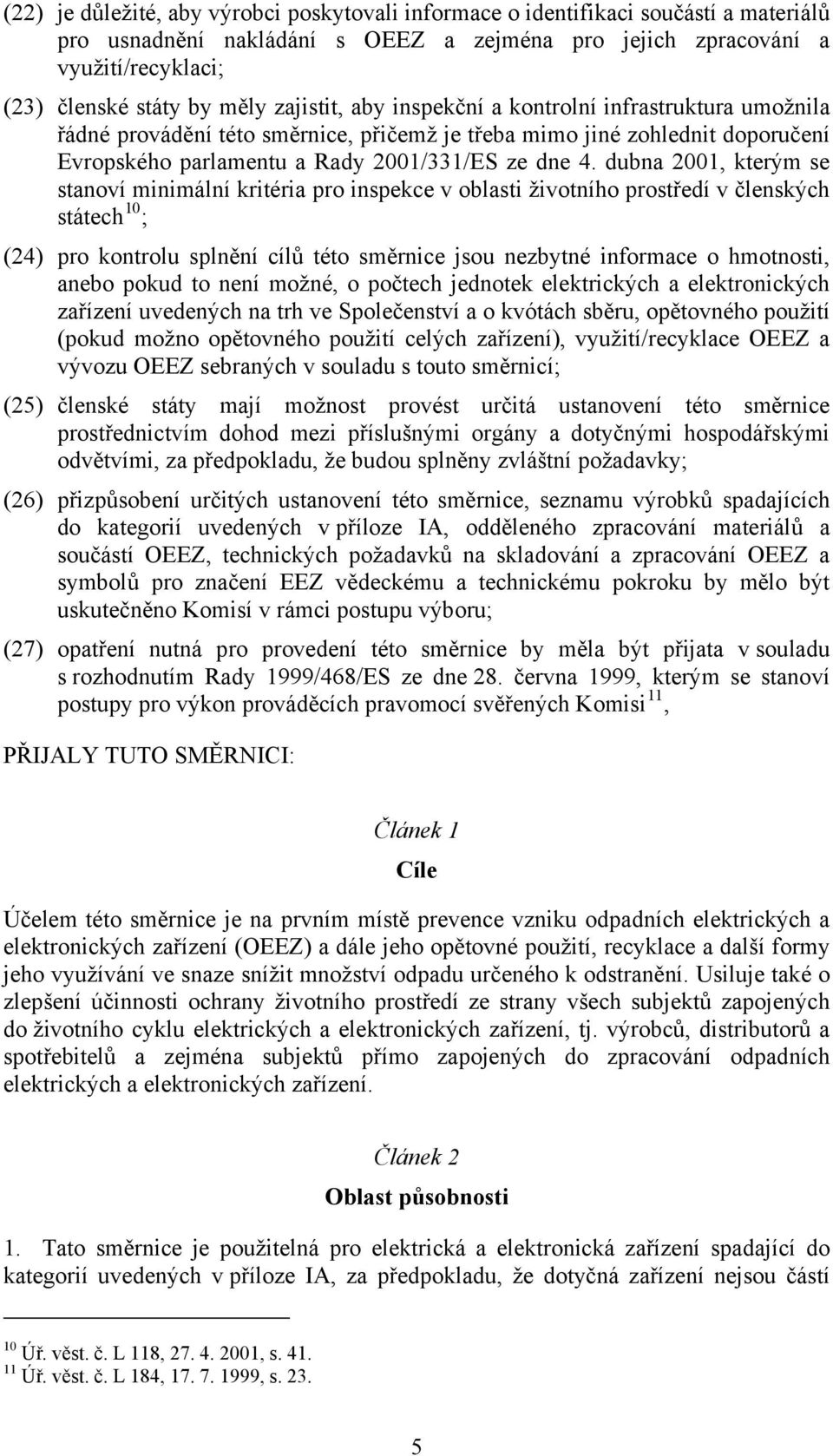 (22) je důležité, aby výrobci poskytovali informace o identifikaci součástí a materiálů pro usnadnění nakládání s OEEZ a zejména pro jejich zpracování a využití/recyklaci;

(23) členské státy by měly zajistit, aby inspekční a kontrolní infrastruktura umožnila řádné provádění této směrnice, přičemž je třeba mimo jiné zohlednit doporučení Evropského parlamentu a Rady 2001/331/ES ze dne 4. dubna 2001, kterým se stanoví minimální kritéria pro inspekce v oblasti životního prostředí v členských státech $^{10}$;

(24) pro kontrolu splnění cílů této směrnice jsou nezbytné informace o hmotnosti, anebo pokud to není možné, o počtech jednotek elektrických a elektronických zařízení uvedených na trh ve Společenství a o kvótách sběru, opětovného použití (pokud možno opětovného použití celých zařízení), využití/recyklace OEEZ a vývozu OEEZ sebraných v souladu s touto směrnicí;

(25) členské státy mají možnost provést určitá ustanovení této směrnice prostřednictvím dohod mezi příslušnými orgány a dotyčnými hospodářskými odvětvími, za předpokladu, že budou splněny zvláštní požadavky;

(26) přizpůsobení určitých ustanovení této směrnice, seznamu výrobků spadajících do kategorií uvedených v příloze IA, odděleného zpracování materiálů a součástí OEEZ, technických požadavků na skladování a zpracování OEEZ a symbolů pro značení EEZ vědeckému a technickému pokroku by mělo být uskutečněno Komisí v rámci postupu výboru;

(27) opatření nutná pro provedení této směrnice by měla být přijata v souladu s rozhodnutím Rady 1999/468/ES ze dne 28. června 1999, kterým se stanoví postupy pro výkon prováděcích pravomocí svěřených Komisi $^{11}$,

PŘIJALY TUTO SMĚRNICI:

Článek 1

Cíle

Účelem této směrnice je na prvním místě prevence vzniku odpadních elektrických a elektronických zařízení (OEEZ) a dále jeho opětovné použití, recyklace a další formy jeho využívání ve snaze snížit množství odpadu určeného k odstranění. Usiluje také o zlepšení účinnosti ochrany životního prostředí ze strany všech subjektů zapojených do životního cyklu elektrických a elektronických zařízení, tj. výrobců, distributorů a spotřebitelů a zejména subjektů přímo zapojených do zpracování odpadních elektrických a elektronických zařízení.

Článek 2

Oblast působnosti

1. Tato směrnice je použitelná pro elektrická a elektronická zařízení spadající do kategorií uvedených v příloze IA, za předpokladu, že dotyčná zařízení nejsou částí

$^{10}$ Úř. věst. č. L 118, 27. 4. 2001, s. 41.
$^{11}$ Úř. věst. č. L 184, 17. 7. 1999, s. 23.

5